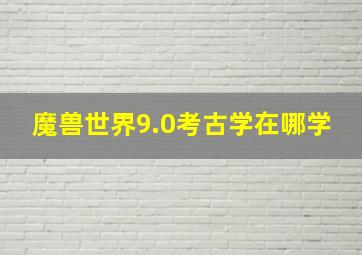 魔兽世界9.0考古学在哪学